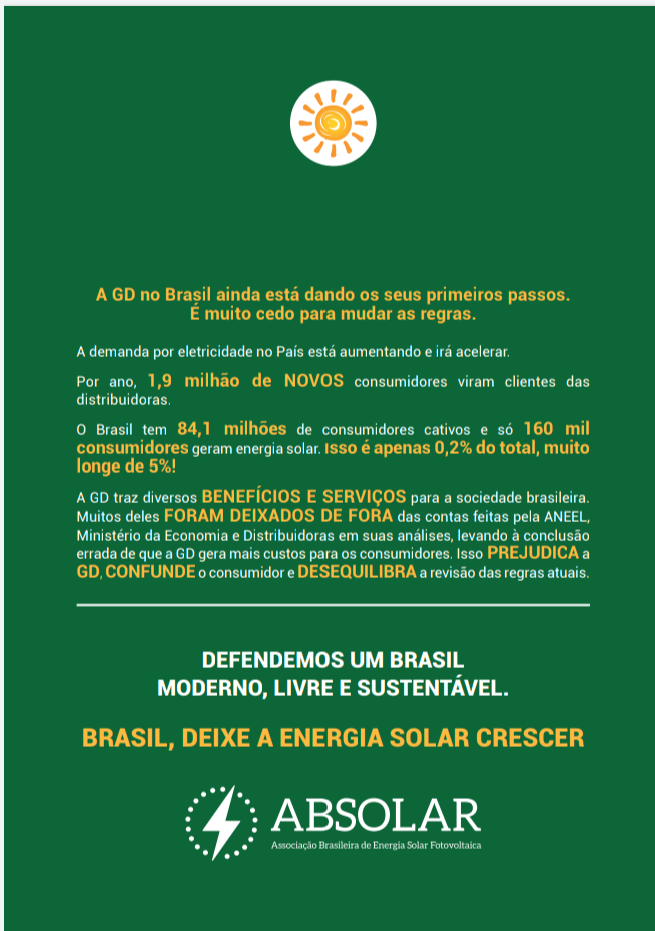 A GD no Brasil ainda está dando os seus primeiros passos.
É muito cedo para mudar as regras.

A demanda por eletricidade no País está aumentando e irá acelerar.

Por ano, 1,9 milhão de NOVOS consumidores viram clientes das distribuidoras.

O Brasil tem 84,1 milhões de consumidores cativos e só 160 mil consumidores geram energia solar. Isso é apenas 0,2% do total, muito longe de 5%!

A GD traz diversos BENEFÍCIOS E SERVIÇOS para a sociedade brasileira. Muitos deles FORAM DEIXADOS DE FORA das contas feitas pela ANEEL, Ministério da Economia e Distribuidoras em suas análises, levando à conclusão errada de que a GD gera mais custos para os consumidores. Isso PREJUDICA a GD, CONFUNDE o consumidor e DESEQUILIBRA a revisão das regras atuais.

DEFENDEMOS UM BRASIL
MODERNO, LIVRE E SUSTENTÁVEL.

BRASIL, DEIXE A ENERGIA SOLAR CRESCER

ABSOLAR
Associação Brasileira de Energia Solar Fotovoltaica